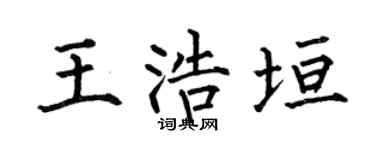 王浩垣

词典网